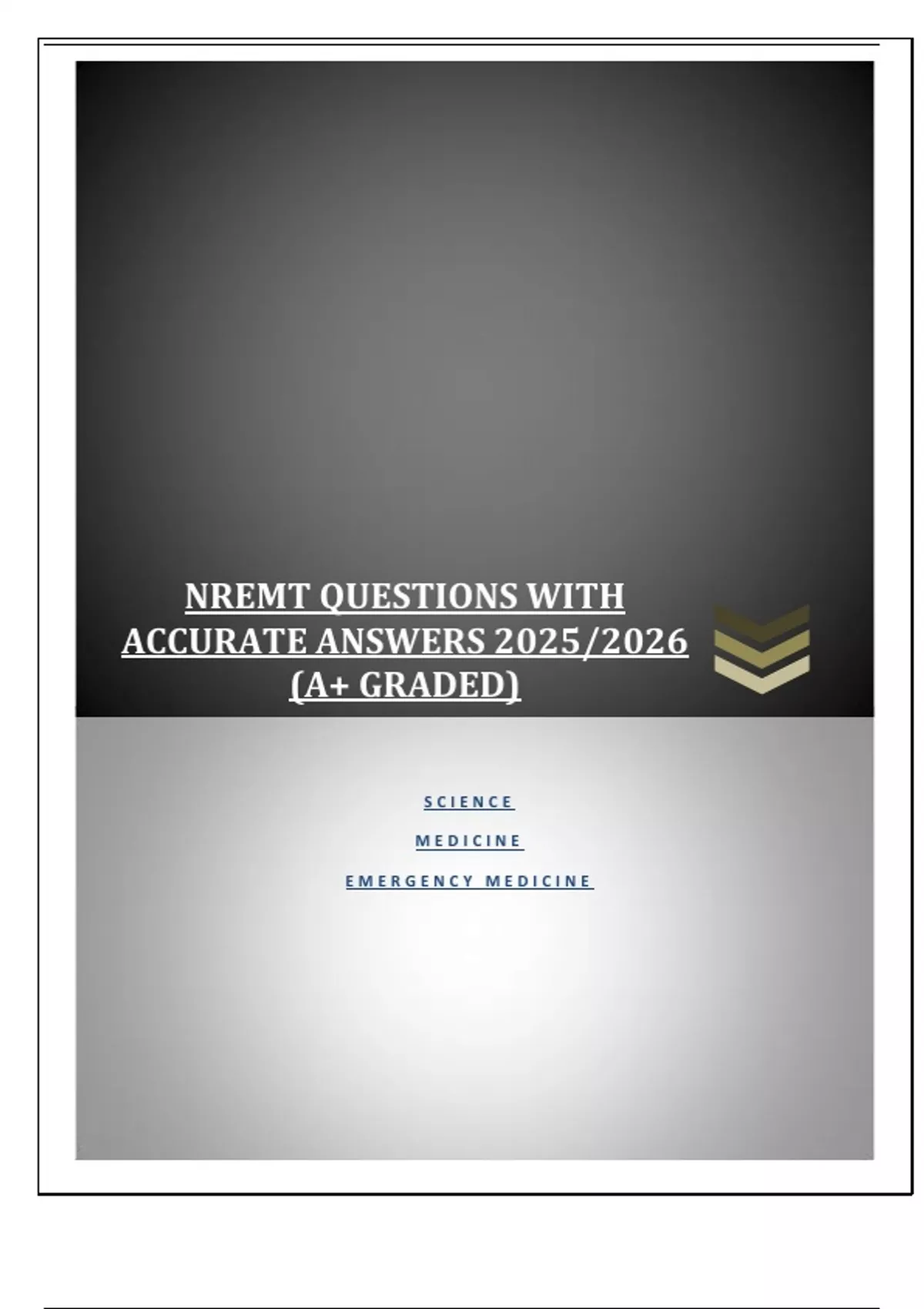 NREMT QUESTIONS WITH ACCURATE ANSWERS 2025/2026 (A+ GRADED)

SCIENCE

MEDICINE

EMERGENCY MEDICINE